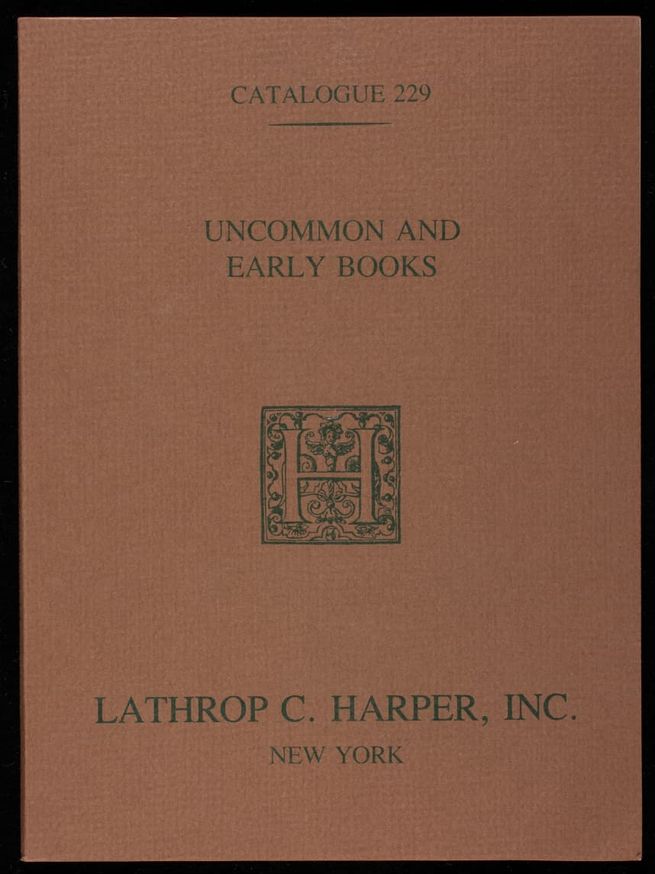 CATALOGUE 229

UNCOMMON AND
EARLY BOOKS

H

LATHROP C. HARPER, INC.

NEW YORK